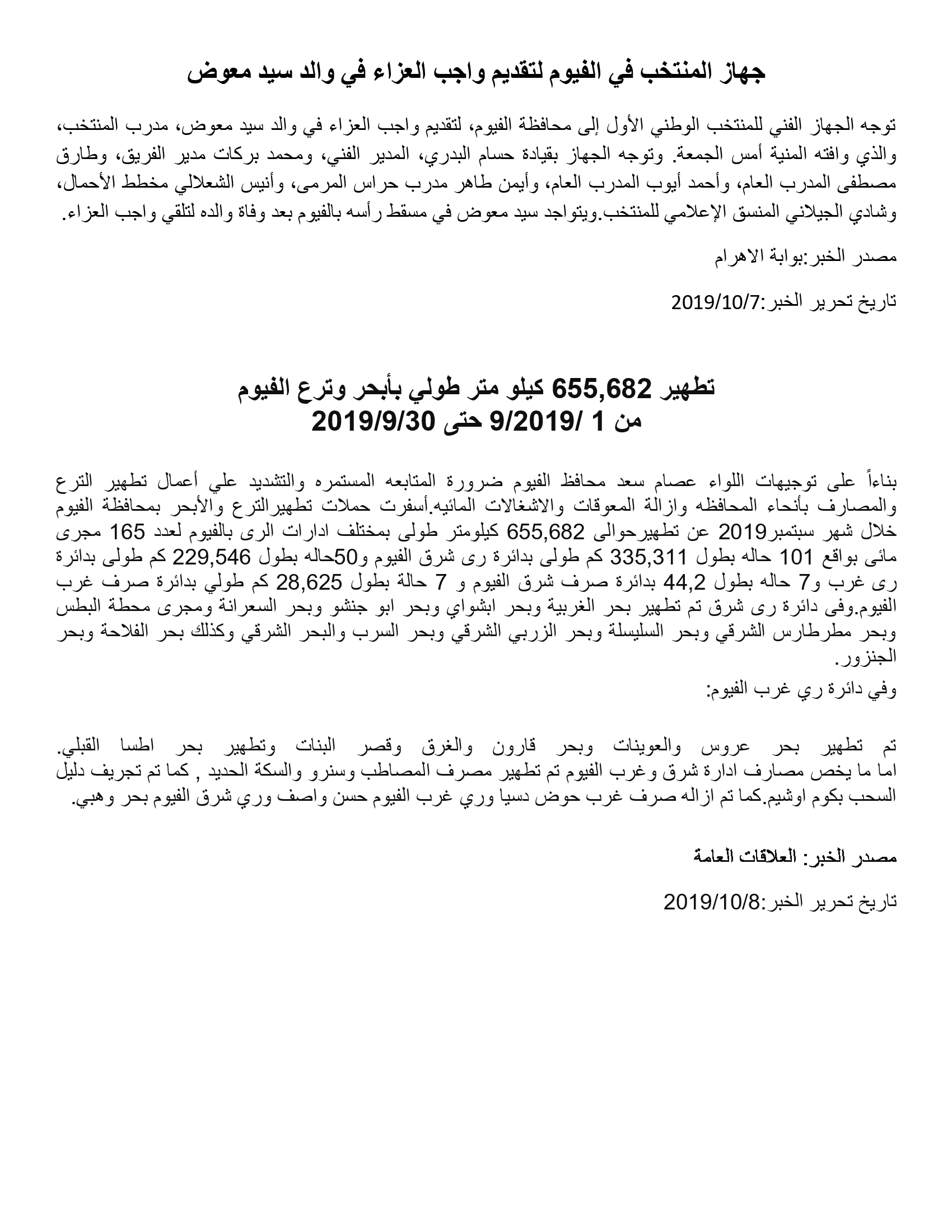 جهاز المنتخب في الفيوم لتقديم واجب العزاء في والد سيد معوض

توجه الجهاز الفني للمنتخب الوطني الأول إلى محافظة الفيوم، لتقديم واجب العزاء في والد سيد معوض، مدرب المنتخب، والذي وافته المنية أمس الجمعة. وتوجه الجهاز بقيادة حسام البدري، المدير الفني، ومحمد بركات مدير الفريق، وطارق مصطفى المدرب العام، وأحمد أيوب المدرب العام، وأيمن طاهر مدرب حراس المرمى، وأنيس الشعلالي مخطط الأحمال، وشادي الجيلاني المنسق الإعلامي للمنتخب.ويتواجد سيد معوض في مسقط رأسه بالفيوم بعد وفاة والده لتلقي واجب العزاء.

مصدر الخبر:بوابة الاهرام

تاريخ تحرير الخبر:2019/10/7

تطهير 655,682 كيلو متر طولي بأبحر وترع الفيوم
من 1 /9/2019 حتى 2019/9/30

بناءاً على توجيهات اللواء عصام سعد محافظ الفيوم ضرورة المتابعه المستمره والتشديد علي أعمال تطهير الترع والمصارف بأنحاء المحافظه وازالة المعوقات والاشغالات المائيه.أسفرت حملات تطهيرالترع والأبحر بمحافظة الفيوم خلال شهر سبتمبر2019 عن تطهيرحوالى 655,682 كيلومتر طولى بمختلف ادارات الرى بالفيوم لعدد 165 مجرى مائى بواقع 101 حاله بطول 335,311 كم طولى بدائرة رى شرق الفيوم و50حاله بطول 229,546 كم طولى بدائرة رى غرب و7 حاله بطول 44,2 بدائرة صرف شرق الفيوم و 7 حالة بطول 28,625 كم طولي بدائرة صرف غرب الفيوم.وفى دائرة رى شرق تم تطهير بحر الغربية وبحر ابشواي وبحر ابو جنشو وبحر السعرانة ومجرى محطة البطس وبحر مطرطارس الشرقي وبحر السليسلة وبحر الزربي الشرقي وبحر السرب والبحر الشرقي وكذلك بحر الفلاحة وبحر الجنزور.
وفي دائرة ري غرب الفيوم:

تم تطهير بحر عروس والعوينات وبحر قارون والغرق وقصر البنات وتطهير بحر اطسا القبلي.
اما ما يخص مصارف ادارة شرق وغرب الفيوم تم تطهير مصرف المصاطب وسنرو والسكة الحديد , كما تم تجريف دليل السحب بكوم اوشيم.كما تم ازاله صرف غرب حوض دسيا وري غرب الفيوم حسن واصف وري شرق الفيوم بحر وهبي.

مصدر الخبر: العلاقات العامة

تاريخ تحرير الخبر:2019/10/8